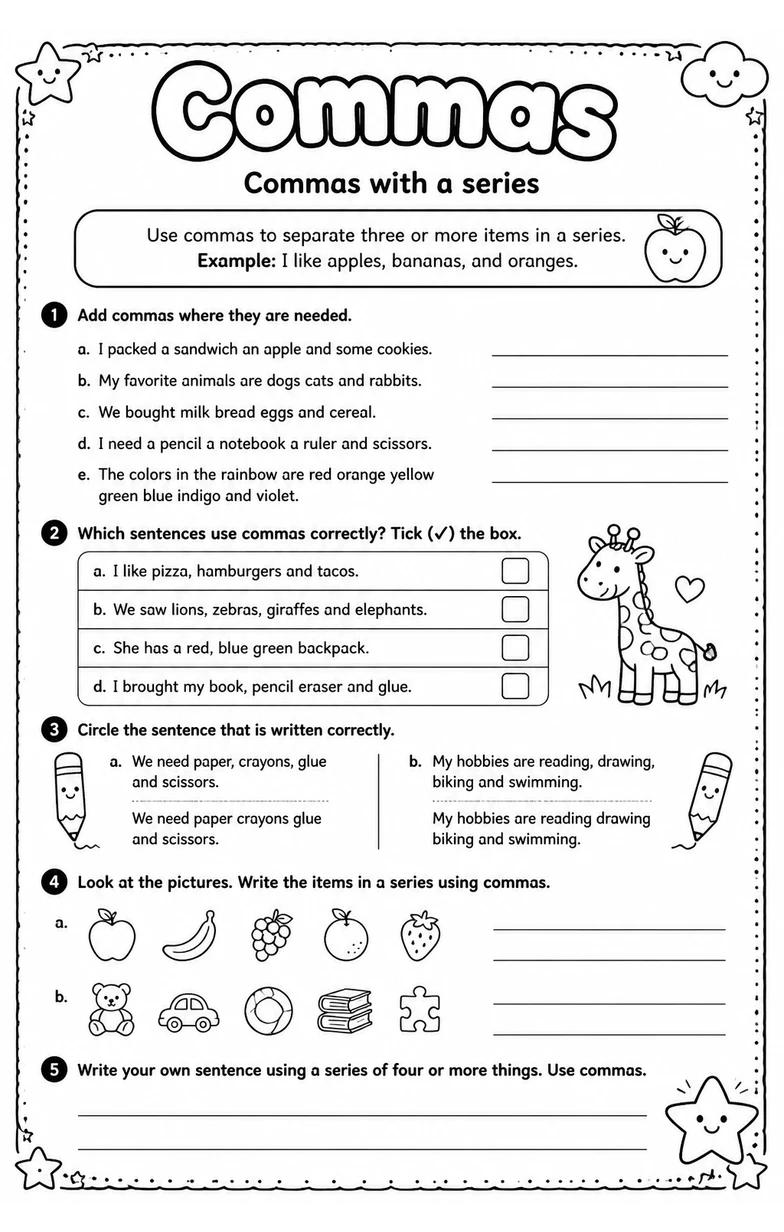 Commas

Commas with a series

Use commas to separate three or more items in a series.
Example: I like apples, bananas, and oranges.

1 Add commas where they are needed.

a. I packed a sandwich an apple and some cookies. ____

b. My favorite animals are dogs cats and rabbits. ____

c. We bought milk bread eggs and cereal. ____

d. I need a pencil a notebook a ruler and scissors. ____

e. The colors in the rainbow are red orange yellow green blue indigo and violet. ____

2 Which sentences use commas correctly? Tick (✓) the box.

a. I like pizza, hamburgers and tacos. ☐

b. We saw lions, zebras, giraffes and elephants. ☐

c. She has a red, blue green backpack. ☐

d. I brought my book, pencil eraser and glue. ☐

3 Circle the sentence that is written correctly.

a. We need paper, crayons, glue and scissors.

We need paper crayons glue and scissors.

b. My hobbies are reading, drawing, biking and swimming.

My hobbies are reading drawing biking and swimming.

4 Look at the pictures. Write the items in a series using commas.

a. ____
____

b. ____
____

5 Write your own sentence using a series of four or more things. Use commas.

____
____